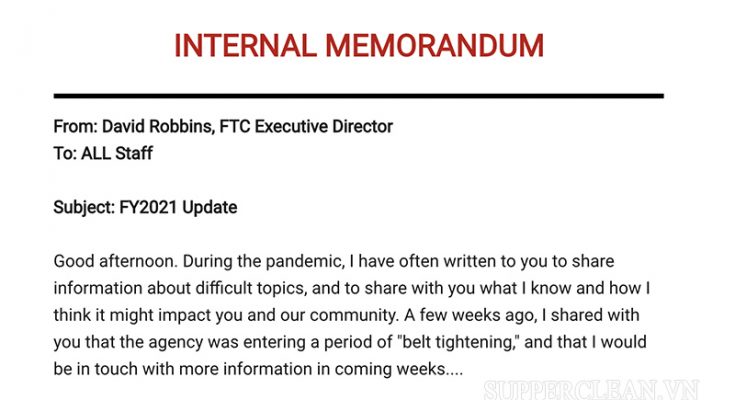 INTERNAL MEMORANDUM

From: David Robbins, FTC Executive Director
To: ALL Staff

Subject: FY2021 Update

Good afternoon. During the pandemic, I have often written to you to share information about difficult topics, and to share with you what I know and how I think it might impact you and our community. A few weeks ago, I shared with you that the agency was entering a period of "belt tightening," and that I would be in touch with more information in coming weeks....

SUPPERCLEAN.VN